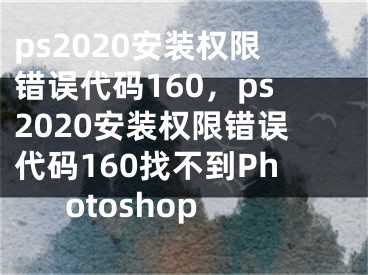 ps2020安装权限错误代码160，ps2020安装权限错误代码160找不到Photoshop